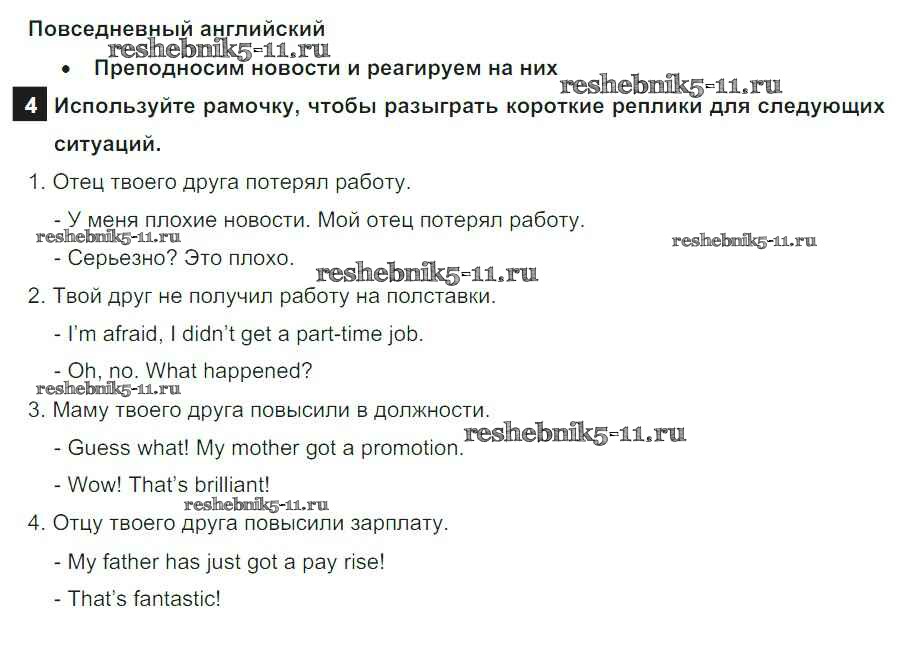 Повседневный английский

• Преподносим новости и реагируем на них

4 Используйте рамочку, чтобы разыграть короткие реплики для следующих ситуаций.

1. Отец твоего друга потерял работу.

- У меня плохие новости. Мой отец потерял работу.

- Серьезно? Это плохо.

2. Твой друг не получил работу на полставки.

- I'm afraid, I didn't get a part-time job.

- Oh, no. What happened?

3. Маму твоего друга повысили в должности.

- Guess what! My mother got a promotion.

- Wow! That's brilliant!

4. Отцу твоего друга повысили зарплату.

- My father has just got a pay rise!

- That's fantastic!

reshebnik5-11.ru